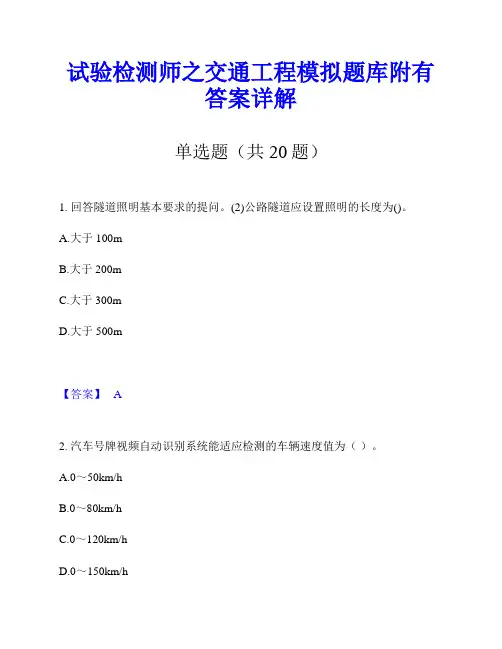 试验检测师之交通工程模拟题库附有答案详解

单选题（共 20 题）

1. 回答隧道照明基本要求的提问。(2)公路隧道应设置照明的长度为()。

A.大于 100m

B.大于 200m

C.大于 300m

D.大于 500m

【答案】 A

2. 汽车号牌视频自动识别系统能适应检测的车辆速度值为（ ）。

A.0～50km/h

B.0～80km/h

C.0～120km/h

D.0～150km/h